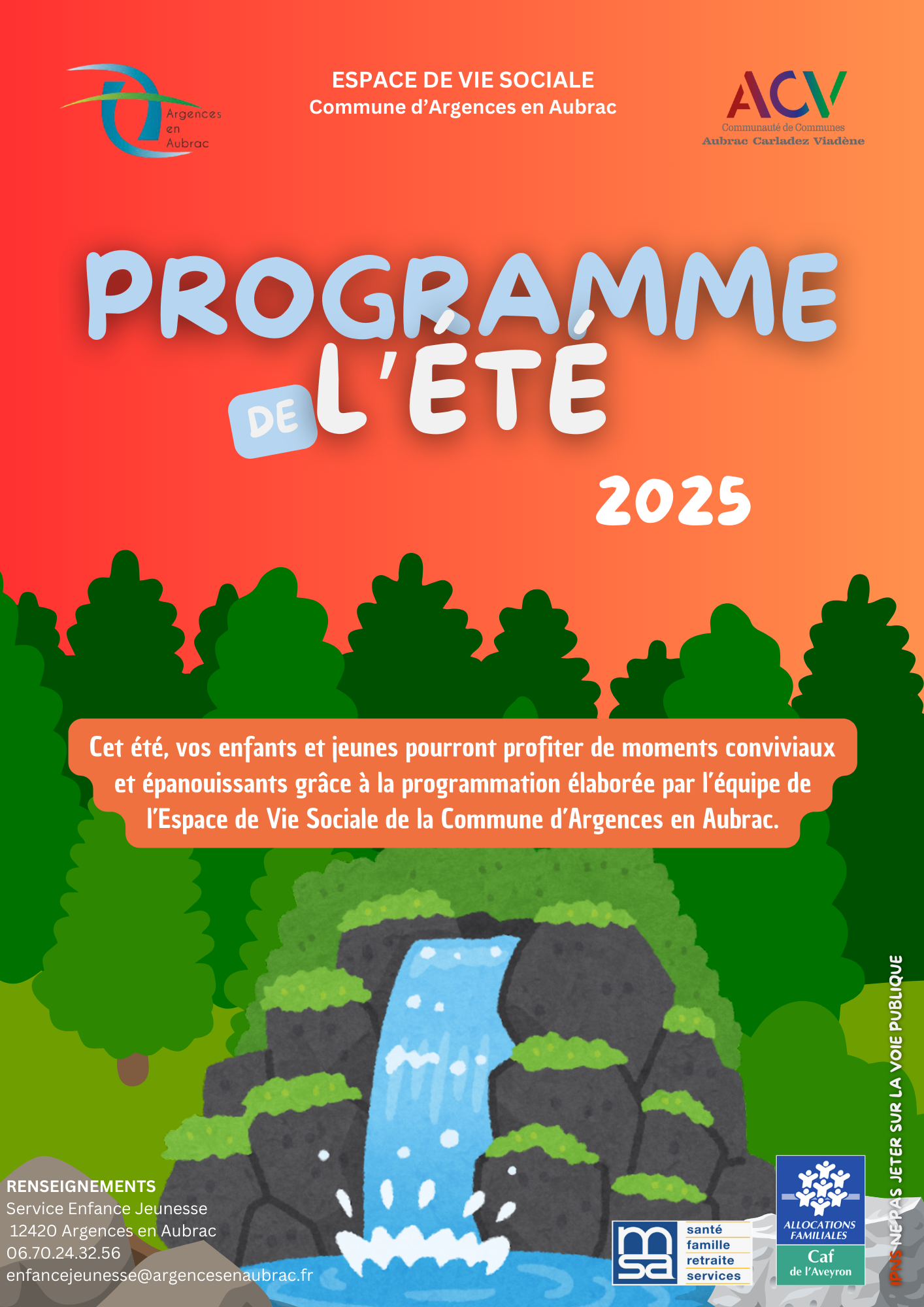 Argences en Aubrac

ESPACE DE VIE SOCIALE
Commune d'Argences en Aubrac

ACV
Communauté de Communes
Aubrac Carladez Viadène

PROGRAMME DE L'ÉTÉ

2025

Cet été, vos enfants et jeunes pourront profiter de moments conviviaux et épanouissants grâce à la programmation élaborée par l'équipe de l'Espace de Vie Sociale de la Commune d'Argences en Aubrac.

RENSEIGNEMENTS
Service Enfance Jeunesse
12420 Argences en Aubrac
06.70.24.32.56
enfancejeunesse@argencesenaubrac.fr

msa
santé
famille
retraite
services

ALLOCATIONS FAMILIALES
Caf
de l'Aveyron

IPNS NE PAS JETER SUR LA VOIE PUBLIQUE